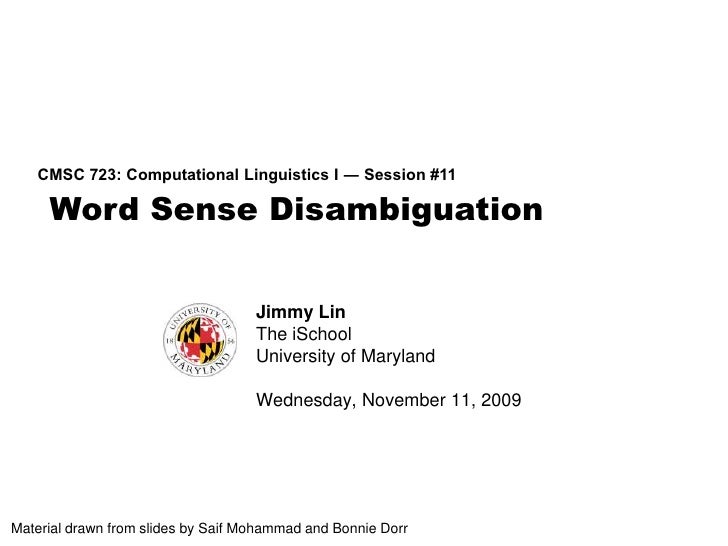 CMSC 723: Computational Linguistics I — Session #11

Word Sense Disambiguation

UNIVERSITY OF MARYLAND 18 56

Jimmy Lin
The iSchool
University of Maryland

Wednesday, November 11, 2009

Material drawn from slides by Saif Mohammad and Bonnie Dorr